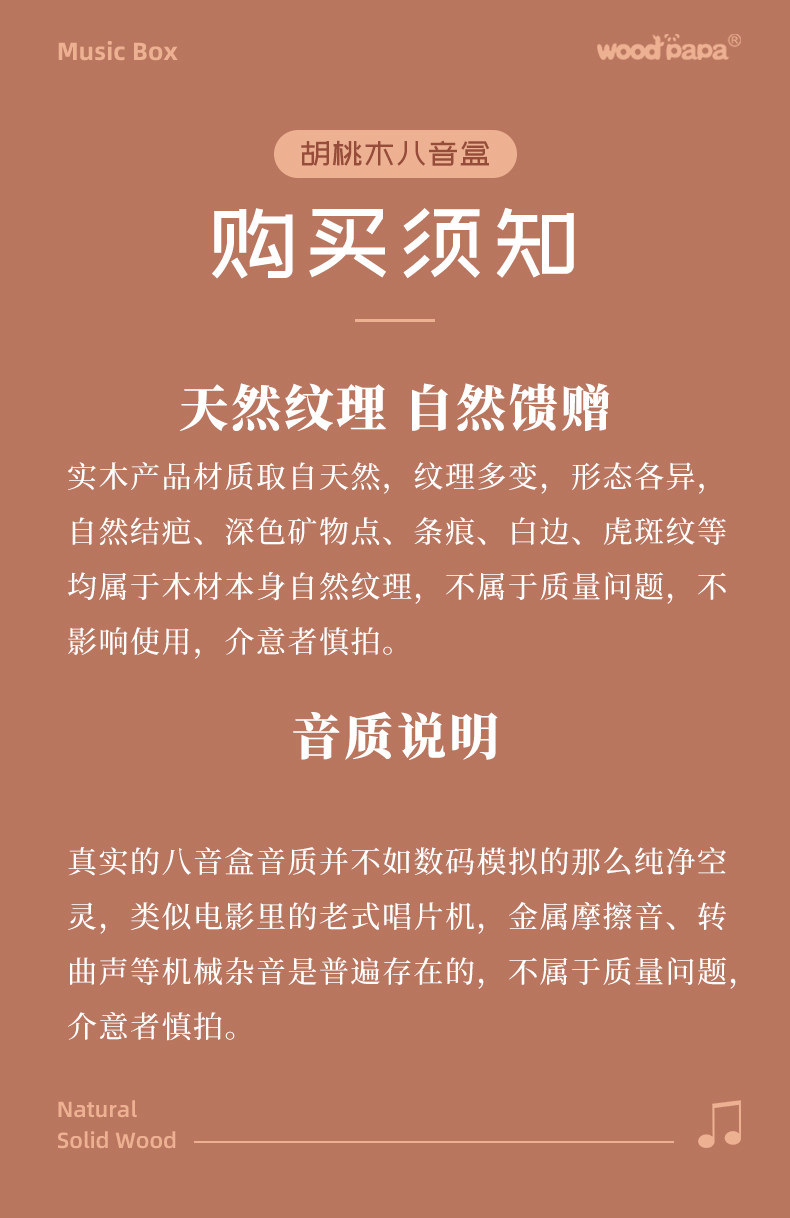 Music Box

woodpapa®

胡桃木八音盒

购买须知

天然纹理 自然馈赠

实木产品材质取自天然，纹理多变，形态各异，自然结疤、深色矿物点、条痕、白边、虎斑纹等均属于木材本身自然纹理，不属于质量问题，不影响使用，介意者慎拍。

音质说明

真实的八音盒音质并不如数码模拟的那么纯净空灵，类似电影里的老式唱片机，金属摩擦音、转曲声等机械杂音是普遍存在的，不属于质量问题，介意者慎拍。

Natural
Solid Wood